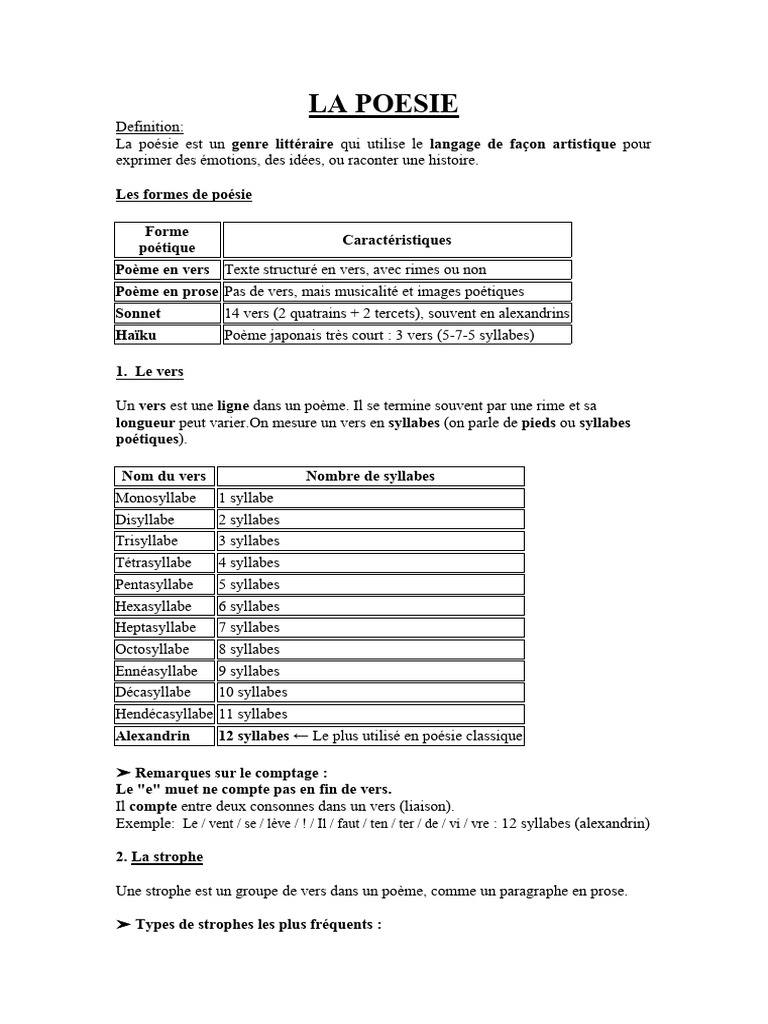 LA POESIE

Definition:
La poésie est un genre littéraire qui utilise le langage de façon artistique pour exprimer des émotions, des idées, ou raconter une histoire.

Les formes de poésie

| Forme poétique | Caractéristiques |
|---|---|
| Poème en vers | Texte structuré en vers, avec rimes ou non |
| Poème en prose | Pas de vers, mais musicalité et images poétiques |
| Sonnet | 14 vers (2 quatrains + 2 tercets), souvent en alexandrins |
| Haïku | Poème japonais très court : 3 vers (5-7-5 syllabes) |

1. Le vers

Un vers est une ligne dans un poème. Il se termine souvent par une rime et sa longueur peut varier.On mesure un vers en syllabes (on parle de pieds ou syllabes poétiques).

| Nom du vers | Nombre de syllabes |
|---|---|
| Monosyllabe | 1 syllabe |
| Disyllabe | 2 syllabes |
| Trisyllabe | 3 syllabes |
| Tétrasyllabe | 4 syllabes |
| Pentasyllabe | 5 syllabes |
| Hexasyllabe | 6 syllabes |
| Heptasyllabe | 7 syllabes |
| Octosyllabe | 8 syllabes |
| Ennéasyllabe | 9 syllabes |
| Décasyllabe | 10 syllabes |
| Hendécasyllabe | 11 syllabes |
| Alexandrin | 12 syllabes ← Le plus utilisé en poésie classique |

➤ Remarques sur le comptage :
Le "e" muet ne compte pas en fin de vers.
Il compte entre deux consonnes dans un vers (liaison).
Exemple: Le / vent / se / lève / ! / Il / faut / ten / ter / de / vi / vre : 12 syllabes (alexandrin)

2. La strophe

Une strophe est un groupe de vers dans un poème, comme un paragraphe en prose.

➤ Types de strophes les plus fréquents :